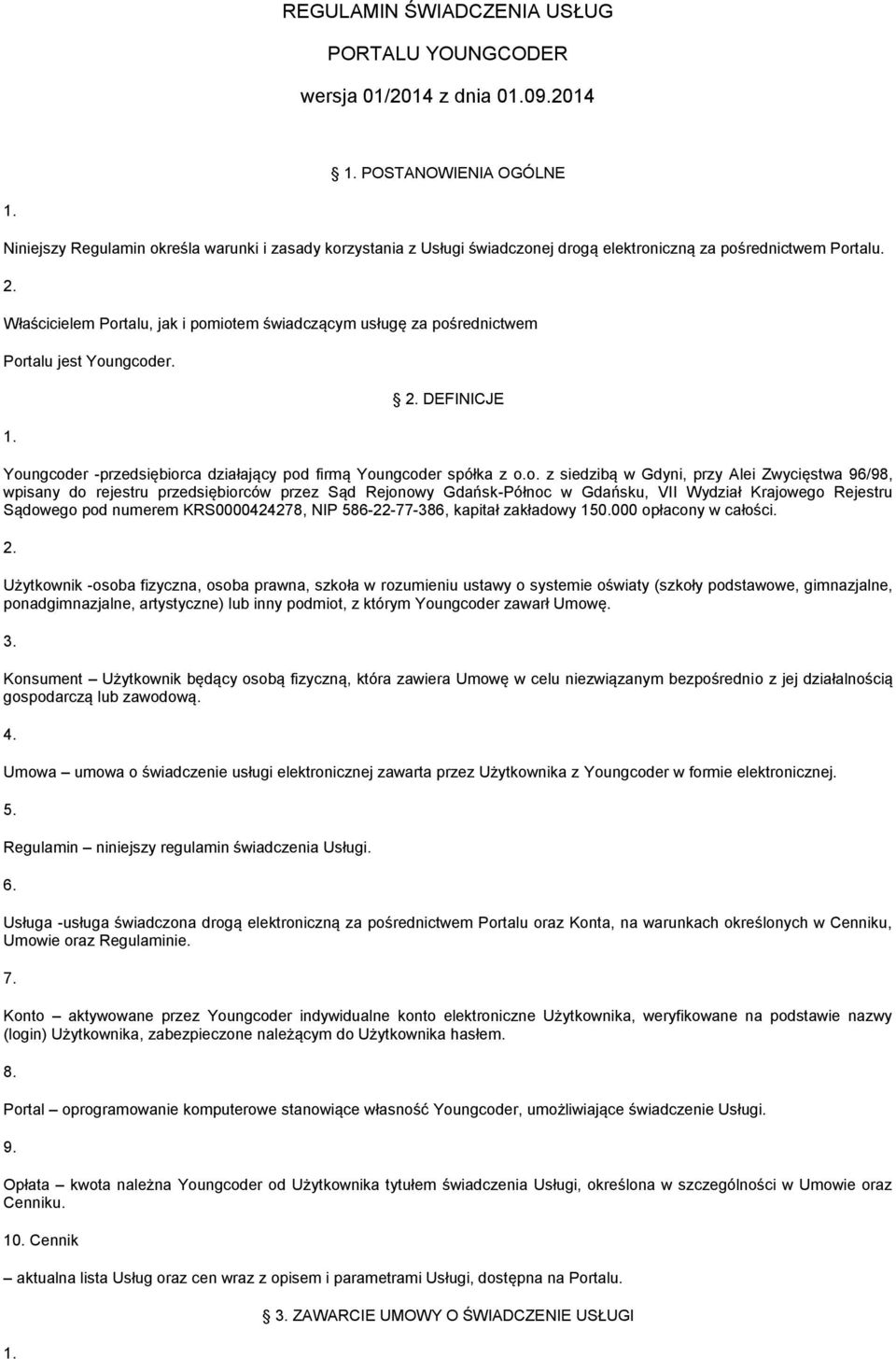 REGULAMIN ŚWIADCZENIA USŁUG

PORTALU YOUNGCODER

wersja 01/2014 z dnia 01.09.2014

1. POSTANOWIENIA OGÓLNE

1.

Niniejszy Regulamin określa warunki i zasady korzystania z Usługi świadczonej drogą elektroniczną za pośrednictwem Portalu.

2.

Właścicielem Portalu, jak i pomiotem świadczącym usługę za pośrednictwem

Portalu jest Youngcoder.

2. DEFINICJE

1.

Youngcoder -przedsiębiorca działający pod firmą Youngcoder spółka z o.o. z siedzibą w Gdyni, przy Alei Zwycięstwa 96/98, wpisany do rejestru przedsiębiorców przez Sąd Rejonowy Gdańsk-Północ w Gdańsku, VII Wydział Krajowego Rejestru Sądowego pod numerem KRS0000424278, NIP 586-22-77-386, kapitał zakładowy 150.000 opłacony w całości.

2.

Użytkownik -osoba fizyczna, osoba prawna, szkoła w rozumieniu ustawy o systemie oświaty (szkoły podstawowe, gimnazjalne, ponadgimnazjalne, artystyczne) lub inny podmiot, z którym Youngcoder zawarł Umowę.

3.

Konsument – Użytkownik będący osobą fizyczną, która zawiera Umowę w celu niezwiązanym bezpośrednio z jej działalnością gospodarczą lub zawodową.

4.

Umowa – umowa o świadczenie usługi elektronicznej zawarta przez Użytkownika z Youngcoder w formie elektronicznej.

5.

Regulamin – niniejszy regulamin świadczenia Usługi.

6.

Usługa -usługa świadczona drogą elektroniczną za pośrednictwem Portalu oraz Konta, na warunkach określonych w Cenniku, Umowie oraz Regulaminie.

7.

Konto – aktywowane przez Youngcoder indywidualne konto elektroniczne Użytkownika, weryfikowane na podstawie nazwy (login) Użytkownika, zabezpieczone należącym do Użytkownika hasłem.

8.

Portal – oprogramowanie komputerowe stanowiące własność Youngcoder, umożliwiające świadczenie Usługi.

9.

Opłata – kwota należna Youngcoder od Użytkownika tytułem świadczenia Usługi, określona w szczególności w Umowie oraz Cenniku.

10. Cennik

– aktualna lista Usług oraz cen wraz z opisem i parametrami Usługi, dostępna na Portalu.

3. ZAWARCIE UMOWY O ŚWIADCZENIE USŁUGI

1.